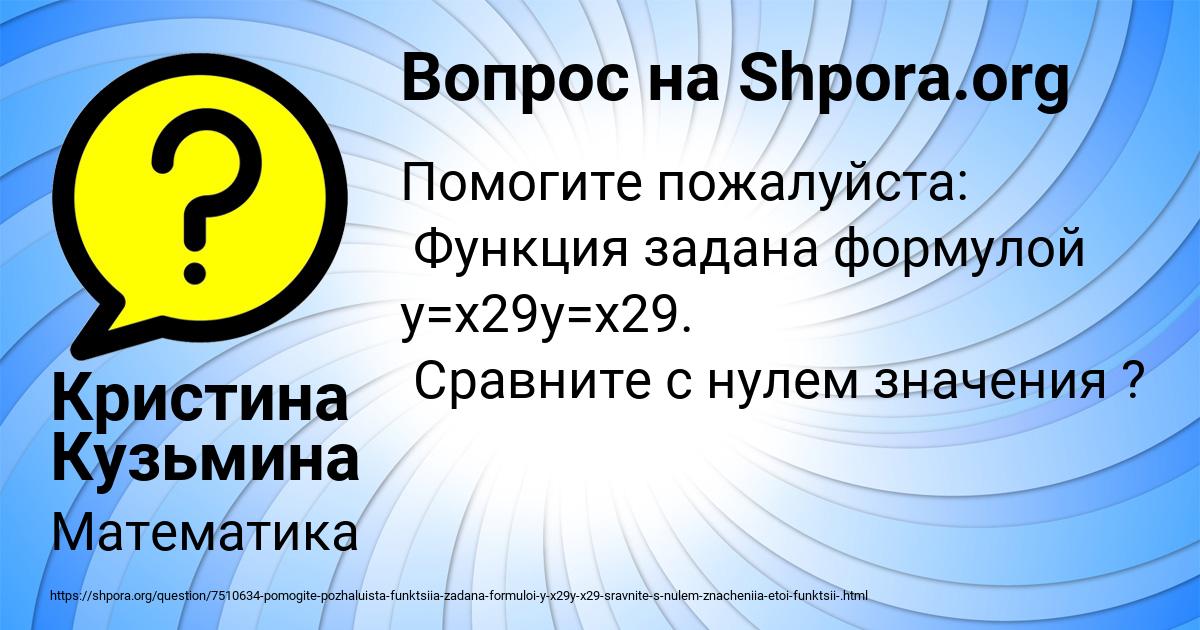 Вопрос на Shpora.org

Помогите пожалуйста:
Функция задана формулой y=x29y=x29.
Сравните с нулем значения ?

Кристина Кузьмина

Математика

https://shpora.org/question/7510634-pomogite-pozhaluista-funktsiia-zadana-formuloi-y-x29y-x29-sravnite-s-nulem-znacheniia-etoi-funktsii-.html